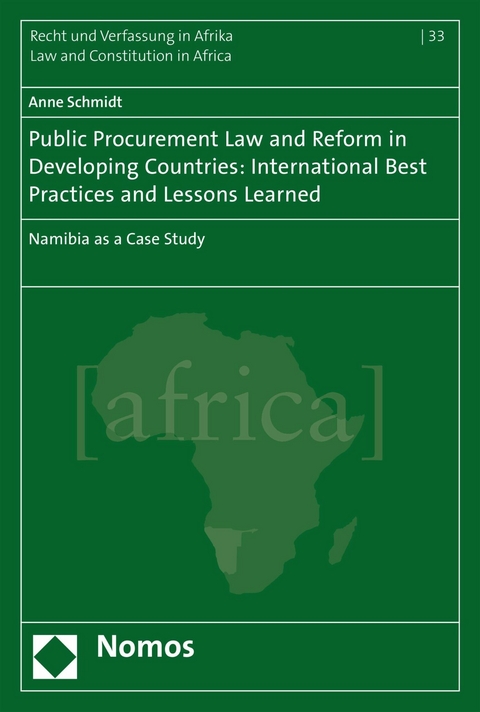 Recht und Verfassung in Afrika
Law and Constitution in Africa

| 33

Anne Schmidt

Public Procurement Law and Reform in Developing Countries: International Best Practices and Lessons Learned

Namibia as a Case Study

[africa]

Nomos